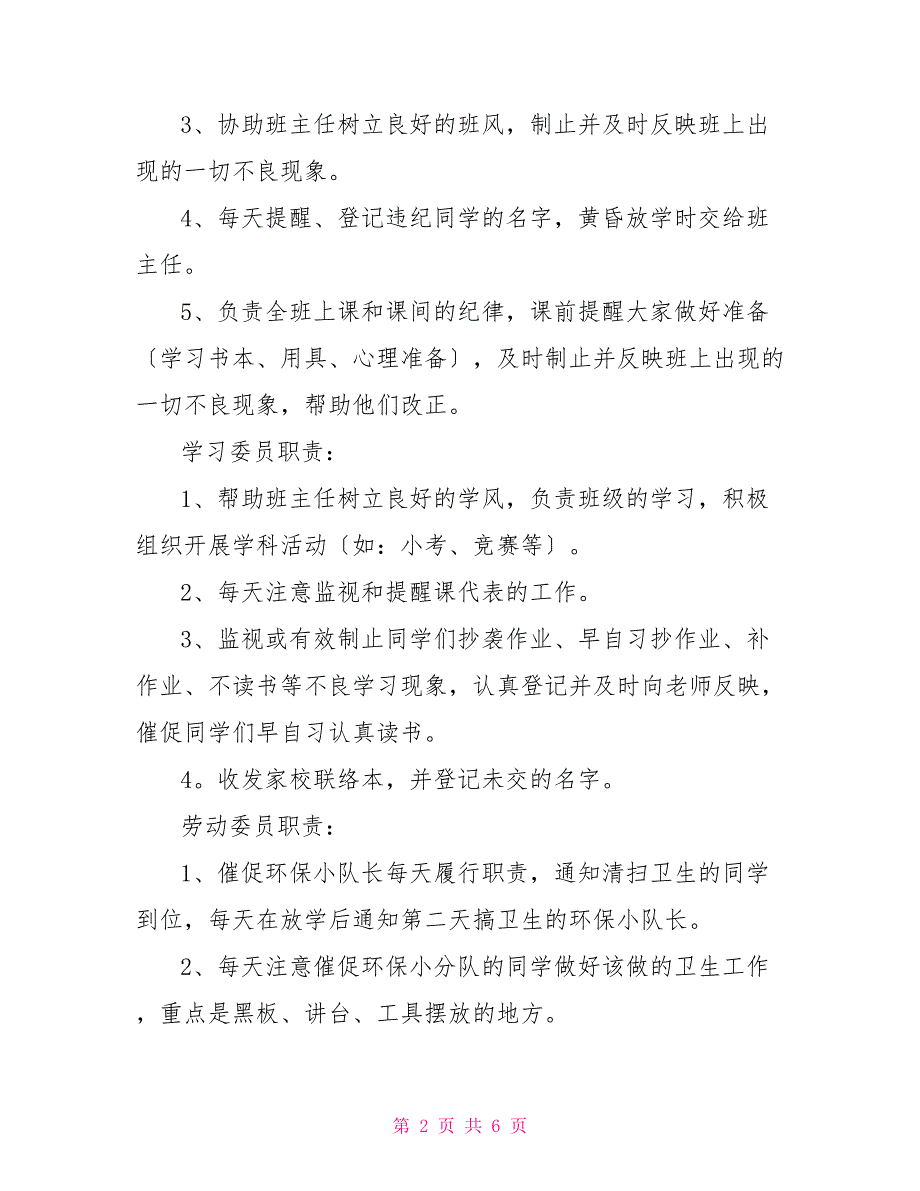 3、协助班主任树立良好的班风，制止并及时反映班上出现的一切不良现象。

4、每天提醒、登记违纪同学的名字，黄昏放学时交给班主任。

5、负责全班上课和课间的纪律，课前提醒大家做好准备〔学习书本、用具、心理准备〕，及时制止并反映班上出现的一切不良现象，帮助他们改正。

学习委员职责：

1、帮助班主任树立良好的学风，负责班级的学习，积极组织开展学科活动〔如：小考、竞赛等〕。

2、每天注意监视和提醒课代表的工作。

3、监视或有效制止同学们抄袭作业、早自习抄作业、补作业、不读书等不良学习现象，认真登记并及时向老师反映，催促同学们早自习认真读书。

4。收发家校联络本，并登记未交的名字。

劳动委员职责：

1、催促环保小队长每天履行职责，通知清扫卫生的同学到位，每天在放学后通知第二天搞卫生的环保小队长。

2、每天注意催促环保小分队的同学做好该做的卫生工作，重点是黑板、讲台、工具摆放的地方。

第 2 页 共 6 页